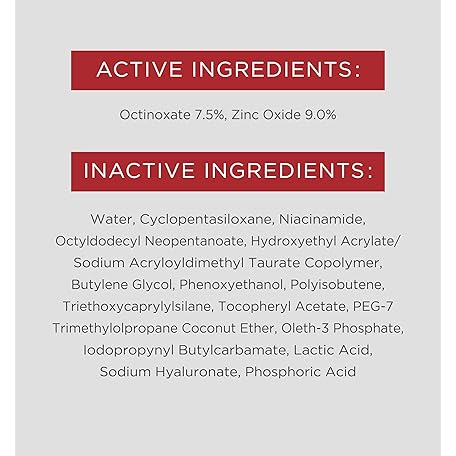 ACTIVE INGREDIENTS:

Octinoxate 7.5%, Zinc Oxide 9.0%

INACTIVE INGREDIENTS:

Water, Cyclopentasiloxane, Niacinamide, Octyldodecyl Neopentanoate, Hydroxyethyl Acrylate/ Sodium Acryloyldimethyl Taurate Copolymer, Butylene Glycol, Phenoxyethanol, Polyisobutene, Triethoxycaprylylsilane, Tocopheryl Acetate, PEG-7 Trimethylolpropane Coconut Ether, Oleth-3 Phosphate, Iodopropynyl Butylcarbamate, Lactic Acid, Sodium Hyaluronate, Phosphoric Acid